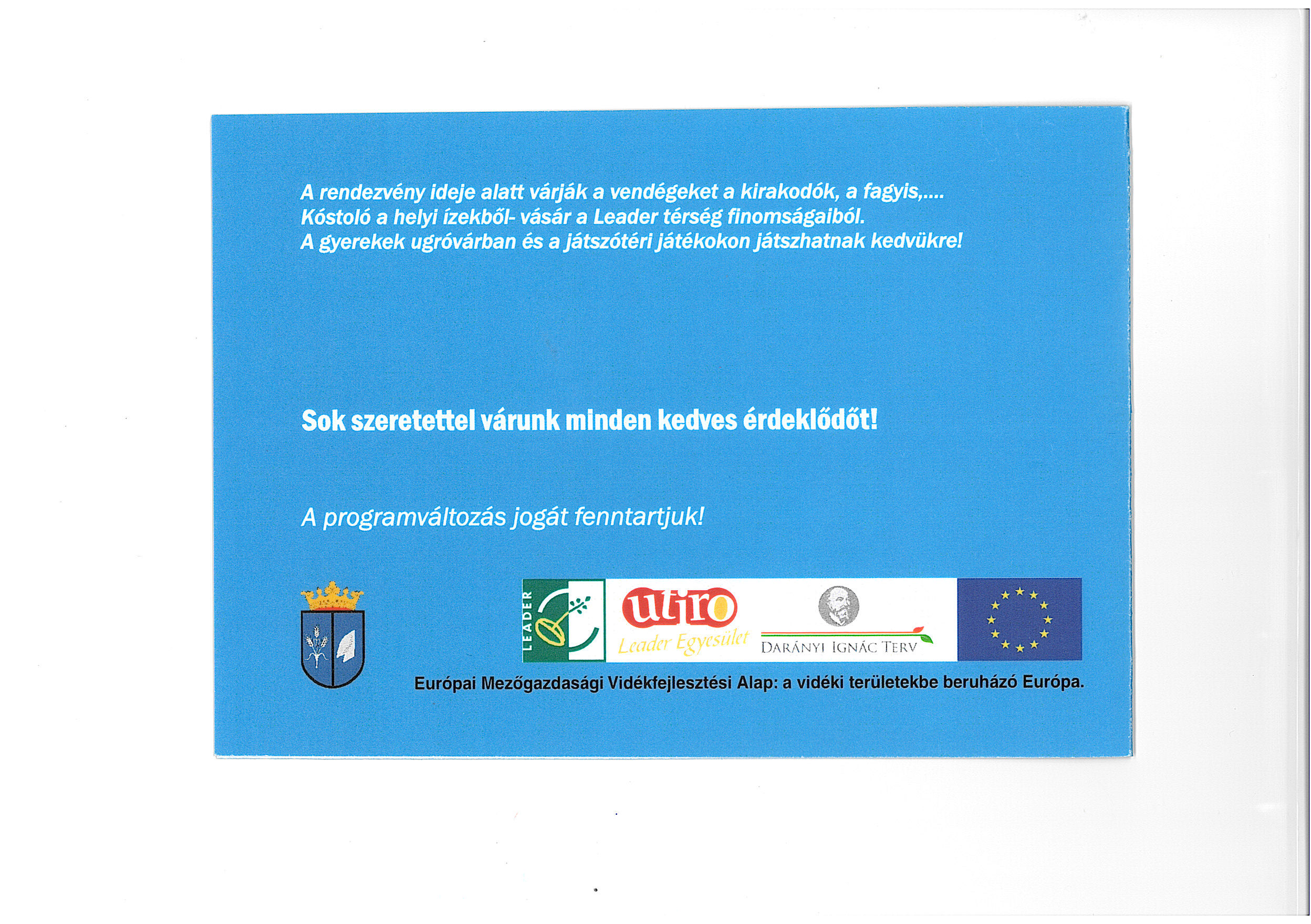 A rendezvény ideje alatt várják a vendégeket a kirakodók, a fagyis,....
Kóstoló a helyi ízekből- vásár a Leader térség finomságaiból.
A gyerekek ugróvárban és a játszótéri játékokon játszhatnak kedvükre!

Sok szeretettel várunk minden kedves érdeklődőt!

A programváltozás jogát fenntartjuk!

LEADER

utiro

Leader Egyesület

DARÁNYI IGNÁC TERV

Európai Mezőgazdasági Vidékfejlesztési Alap: a vidéki területekbe beruházó Európa.